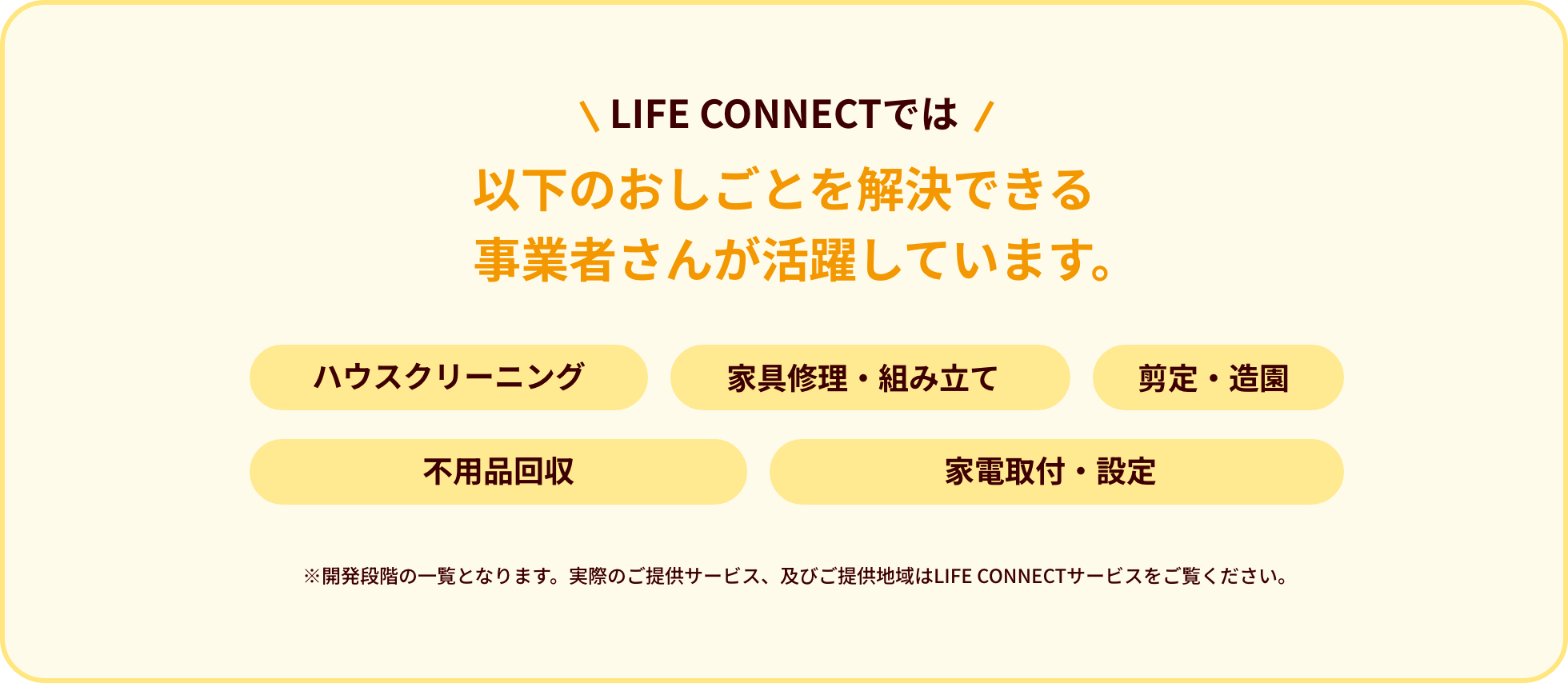 \ LIFE CONNECTでは /

以下のおしごとを解決できる
事業者さんが活躍しています。

ハウスクリーニング

家具修理・組み立て

剪定・造園

不用品回収

家電取付・設定

※開発段階の一覧となります。実際のご提供サービス、及びご提供地域はLIFE CONNECTサービスをご覧ください。